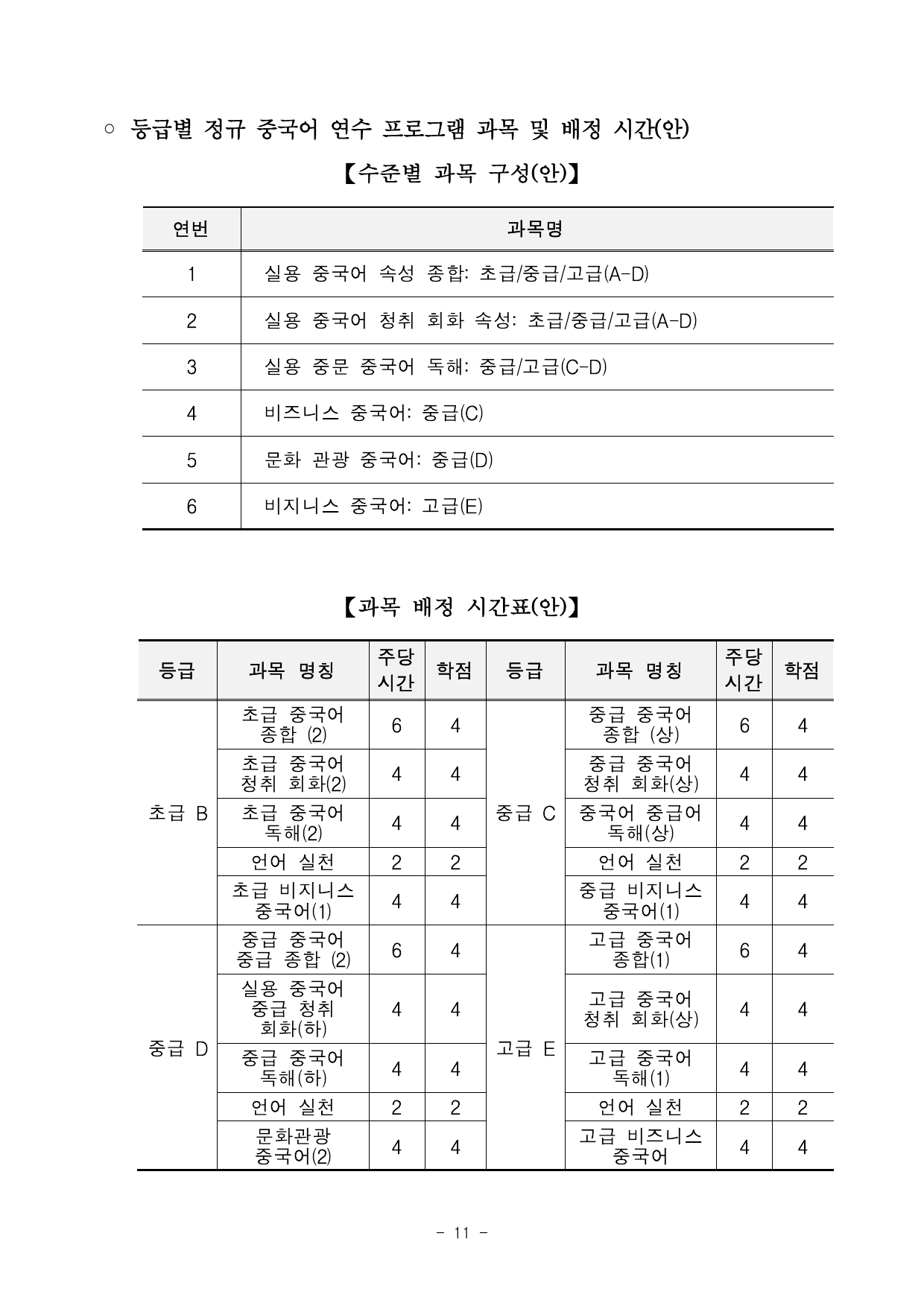 ○ 등급별 정규 중국어 연수 프로그램 과목 및 배정 시간(안)

【수준별 과목 구성(안)】

| 연번 | 과목명 |
|---|---|
| 1 | 실용 중국어 속성 종합: 초급/중급/고급(A-D) |
| 2 | 실용 중국어 청취 회화 속성: 초급/중급/고급(A-D) |
| 3 | 실용 중문 중국어 독해: 중급/고급(C-D) |
| 4 | 비즈니스 중국어: 중급(C) |
| 5 | 문화 관광 중국어: 중급(D) |
| 6 | 비지니스 중국어: 고급(E) |

【과목 배정 시간표(안)】

| 등급 | 과목 명칭 | 주당 시간 | 학점 | 등급 | 과목 명칭 | 주당 시간 | 학점 |
|---|---|---|---|---|---|---|---|
| 초급 B | 초급 중국어 종합 (2) | 6 | 4 | 중급 C | 중급 중국어 종합 (상) | 6 | 4 |
| | 초급 중국어 청취 회화(2) | 4 | 4 | | 중급 중국어 청취 회화(상) | 4 | 4 |
| | 초급 중국어 독해(2) | 4 | 4 | | 중국어 중급어 독해(상) | 4 | 4 |
| | 언어 실천 | 2 | 2 | | 언어 실천 | 2 | 2 |
| | 초급 비지니스 중국어(1) | 4 | 4 | | 중급 비지니스 중국어(1) | 4 | 4 |
| 중급 D | 중급 중국어 중급 종합 (2) | 6 | 4 | 고급 E | 고급 중국어 종합(1) | 6 | 4 |
| | 실용 중국어 중급 청취 회화(하) | 4 | 4 | | 고급 중국어 청취 회화(상) | 4 | 4 |
| | 중급 중국어 독해(하) | 4 | 4 | | 고급 중국어 독해(1) | 4 | 4 |
| | 언어 실천 | 2 | 2 | | 언어 실천 | 2 | 2 |
| | 문화관광 중국어(2) | 4 | 4 | | 고급 비즈니스 중국어 | 4 | 4 |

- 11 -